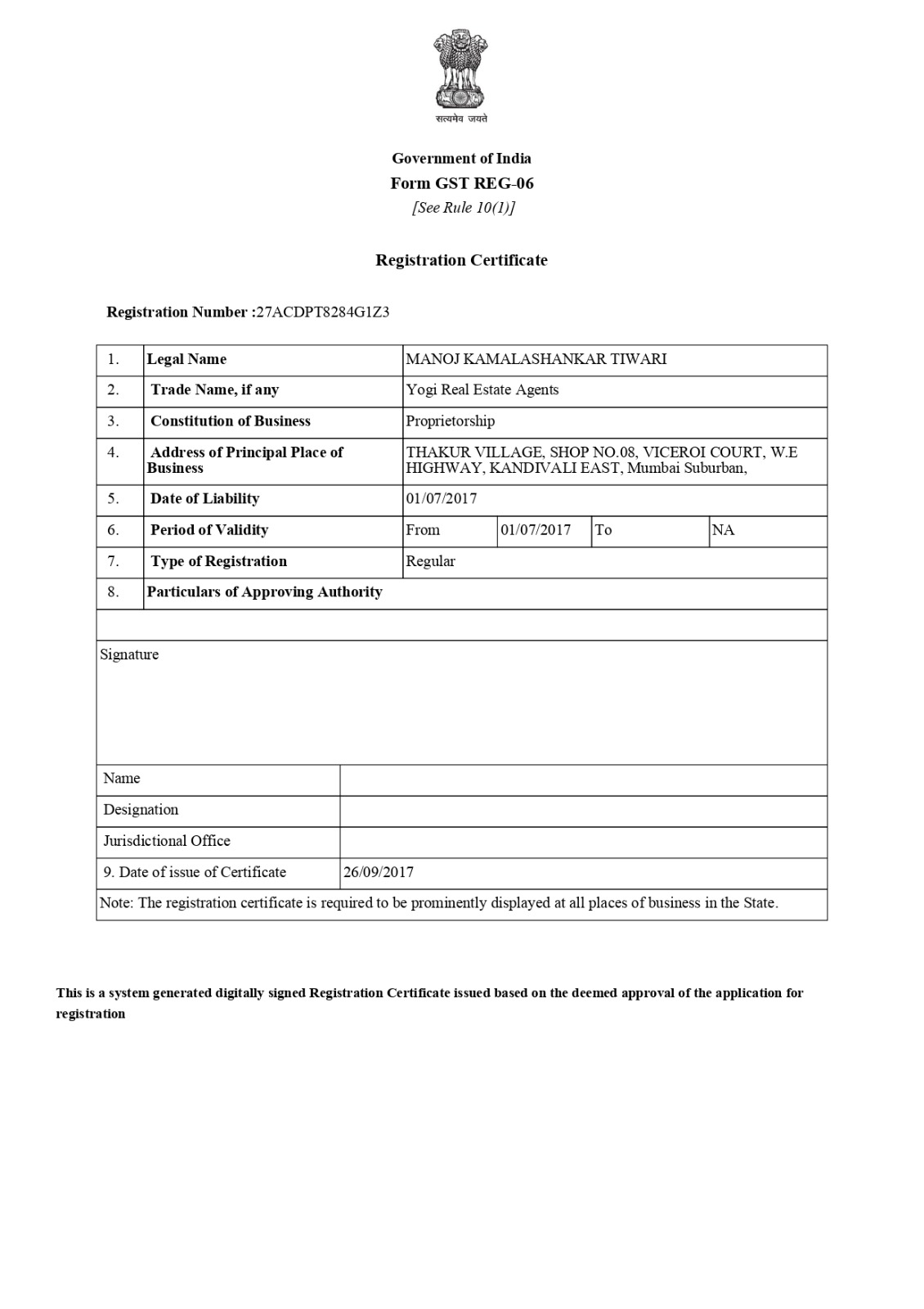 सत्यमेव जयते

Government of India
Form GST REG-06
[See Rule 10(1)]

Registration Certificate

Registration Number :27ACDPT8284G1Z3

| 1. | Legal Name | MANOJ KAMALASHANKAR TIWARI | | | |
|---|---|---|---|---|---|
| 2. | Trade Name, if any | Yogi Real Estate Agents | | | |
| 3. | Constitution of Business | Proprietorship | | | |
| 4. | Address of Principal Place of Business | THAKUR VILLAGE, SHOP NO.08, VICEROI COURT, W.E HIGHWAY, KANDIVALI EAST, Mumbai Suburban, | | | |
| 5. | Date of Liability | 01/07/2017 | | | |
| 6. | Period of Validity | From | 01/07/2017 | To | NA |
| 7. | Type of Registration | Regular | | | |
| 8. | Particulars of Approving Authority | | | | |

Signature

| Name | |
|---|---|
| Designation | |
| Jurisdictional Office | |
| 9. Date of issue of Certificate | 26/09/2017 |

Note: The registration certificate is required to be prominently displayed at all places of business in the State.

This is a system generated digitally signed Registration Certificate issued based on the deemed approval of the application for registration